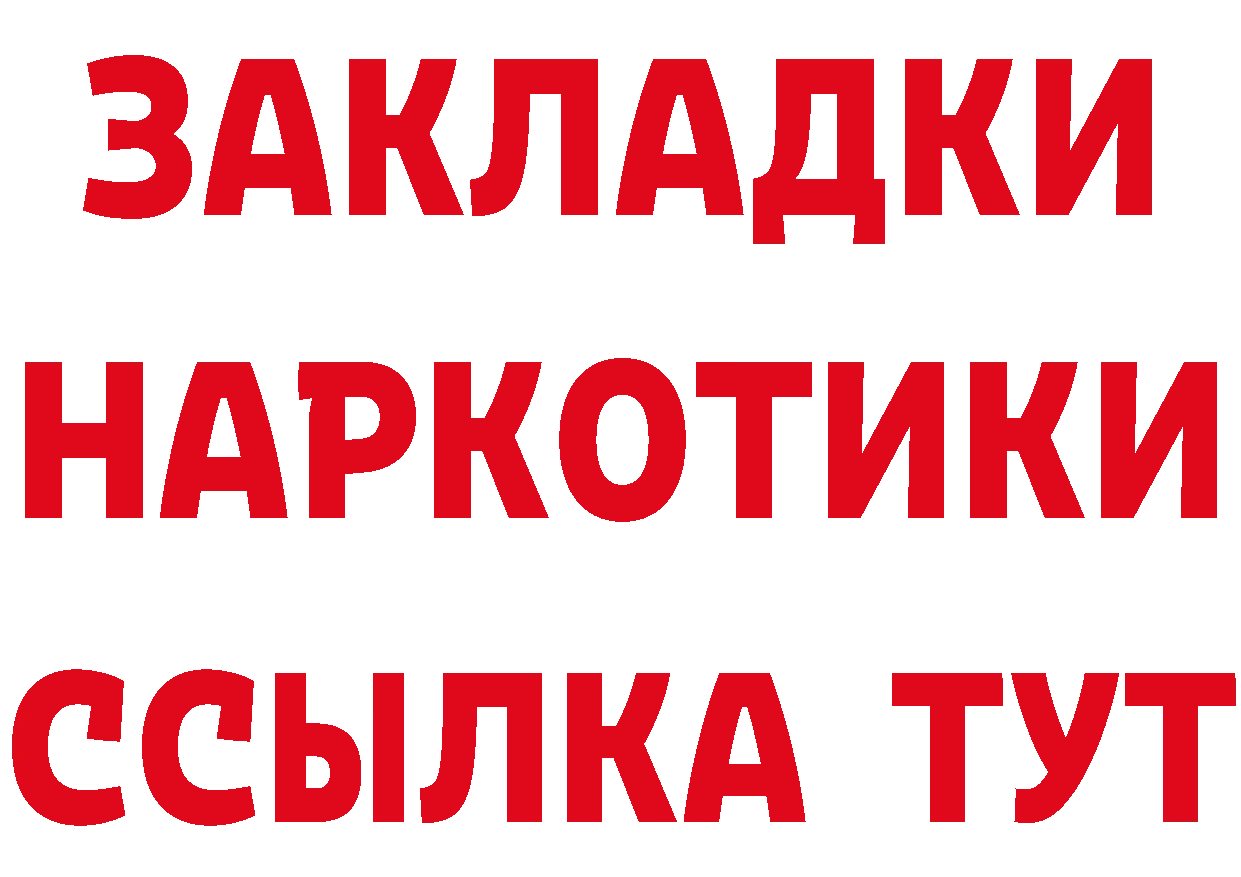 ЗАКЛАДКИ
НАРКОТИКИ
ССЫЛКА ТУТ